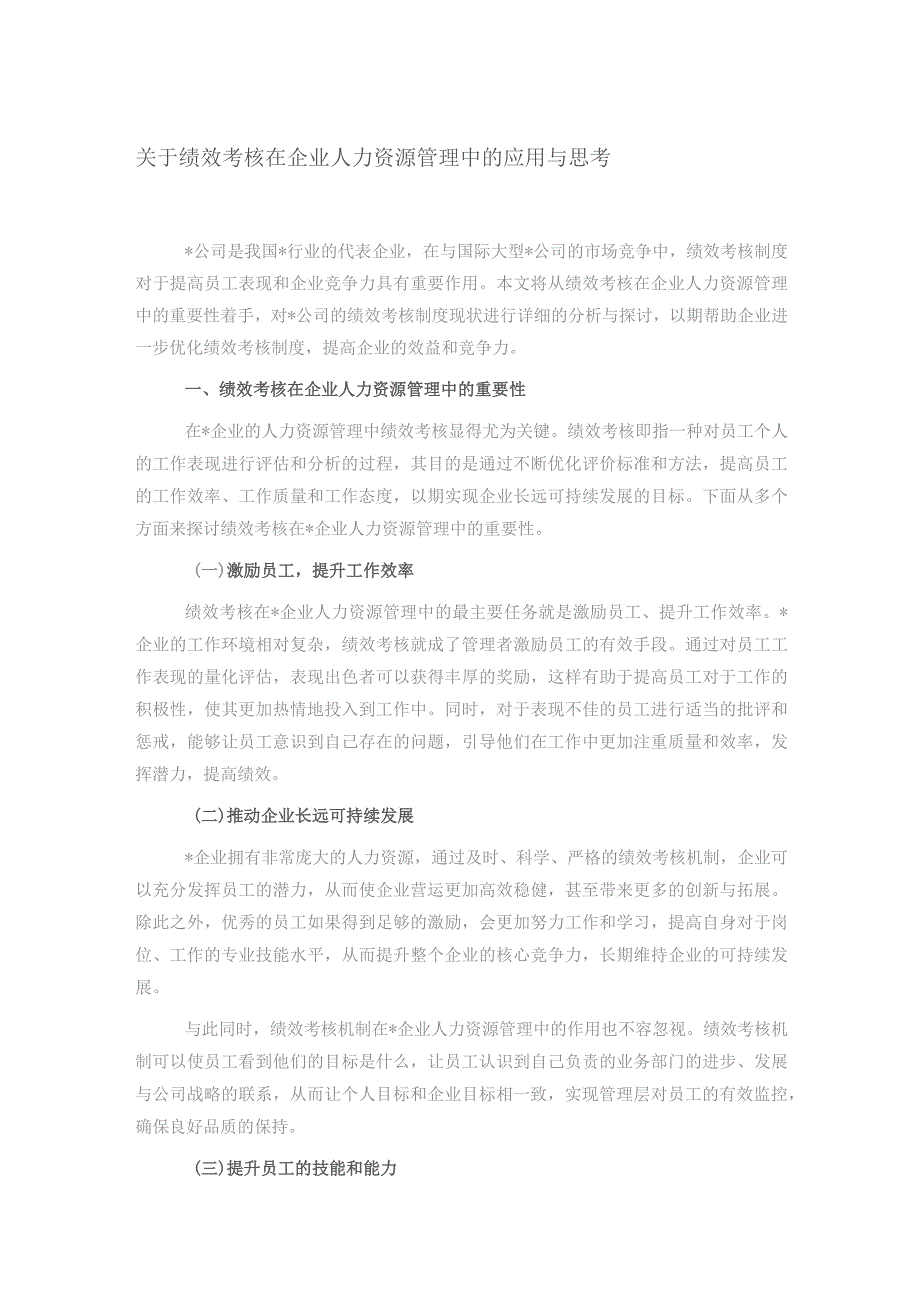 关于绩效考核在企业人力资源管理中的应用与思考

*公司是我国*行业的代表企业，在与国际大型*公司的市场竞争中，绩效考核制度对于提高员工表现和企业竞争力具有重要作用。本文将从绩效考核在企业人力资源管理中的重要性着手，对*公司的绩效考核制度现状进行详细的分析与探讨，以期帮助企业进一步优化绩效考核制度，提高企业的效益和竞争力。

一、绩效考核在企业人力资源管理中的重要性

在*企业的人力资源管理中绩效考核显得尤为关键。绩效考核即指一种对员工个人的工作表现进行评估和分析的过程，其目的是通过不断优化评价标准和方法，提高员工的工作效率、工作质量和工作态度，以期实现企业长远可持续发展的目标。下面从多个方面来探讨绩效考核在*企业人力资源管理中的重要性。

(一)激励员工，提升工作效率

绩效考核在*企业人力资源管理中的最主要任务就是激励员工、提升工作效率。*企业的工作环境相对复杂，绩效考核就成了管理者激励员工的有效手段。通过对员工工作表现的量化评估，表现出色者可以获得丰厚的奖励，这样有助于提高员工对于工作的积极性，使其更加热情地投入到工作中。同时，对于表现不佳的员工进行适当的批评和惩戒，能够让员工意识到自己存在的问题，引导他们在工作中更加注重质量和效率，发挥潜力，提高绩效。

(二)推动企业长远可持续发展

*企业拥有非常庞大的人力资源，通过及时、科学、严格的绩效考核机制，企业可以充分发挥员工的潜力，从而使企业营运更加高效稳健，甚至带来更多的创新与拓展。除此之外，优秀的员工如果得到足够的激励，会更加努力工作和学习，提高自身对于岗位、工作的专业技能水平，从而提升整个企业的核心竞争力，长期维持企业的可持续发展。

与此同时，绩效考核机制在*企业人力资源管理中的作用也不容忽视。绩效考核机制可以使员工看到他们的目标是什么，让员工认识到自己负责的业务部门的进步、发展与公司战略的联系，从而让个人目标和企业目标相一致，实现管理层对员工的有效监控，确保良好品质的保持。

(三)提升员工的技能和能力